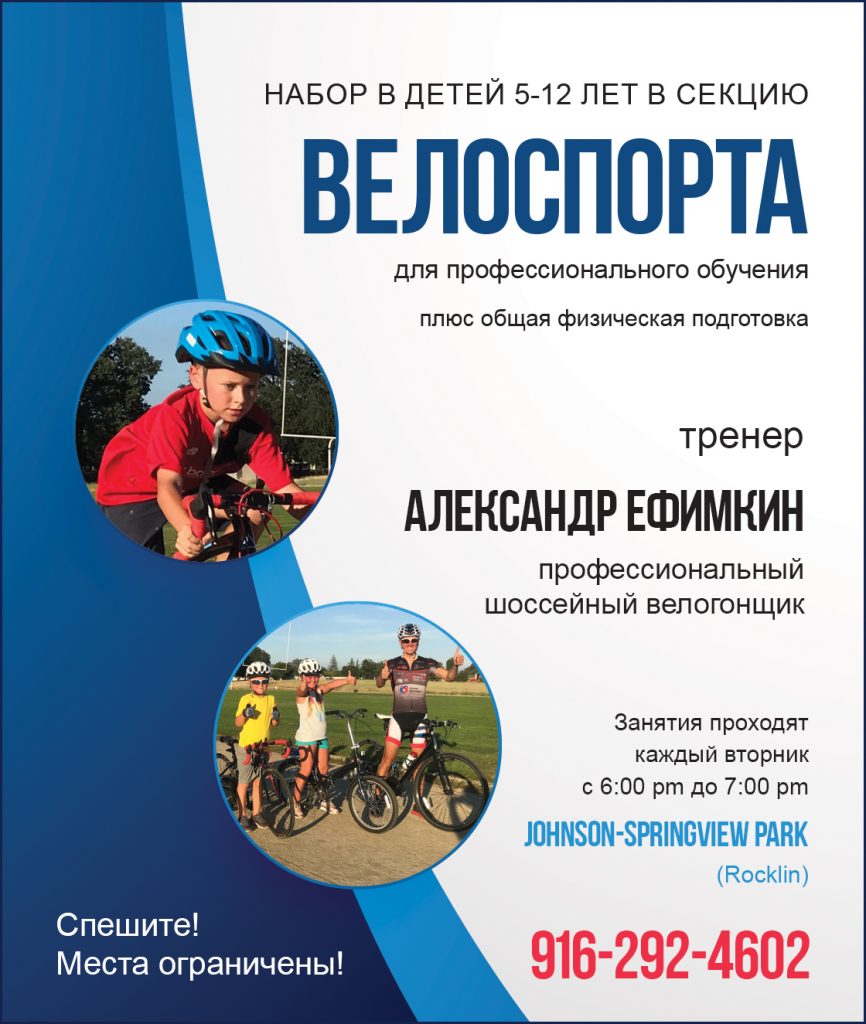 НАБОР В ДЕТЕЙ 5-12 ЛЕТ В СЕКЦИЮ

ВЕЛОСПОРТА

для профессионального обучения

плюс общая физическая подготовка

тренер

АЛЕКСАНДР ЕФИМКИН

профессиональный
шоссейный велогонщик

Занятия проходят
каждый вторник
с 6:00 pm до 7:00 pm

JOHNSON-SPRINGVIEW PARK
(Rocklin)

Спешите!
Места ограничены!

916-292-4602